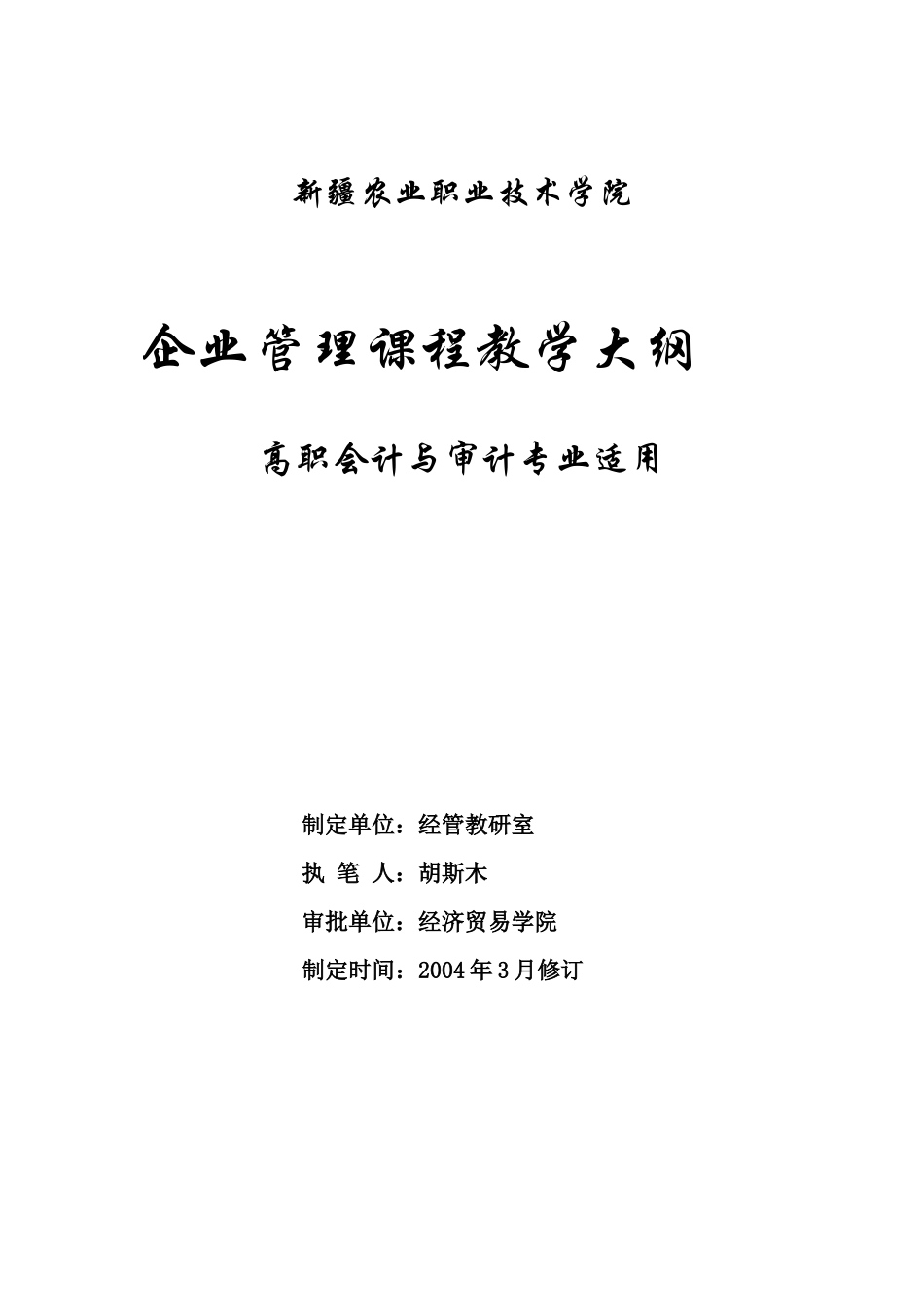 新疆农业职业技术学院

企业管理课程教学大纲

高职会计与审计专业适用

制定单位：经管教研室

执 笔 人：胡斯木

审批单位：经济贸易学院

制定时间：2004年3月修订